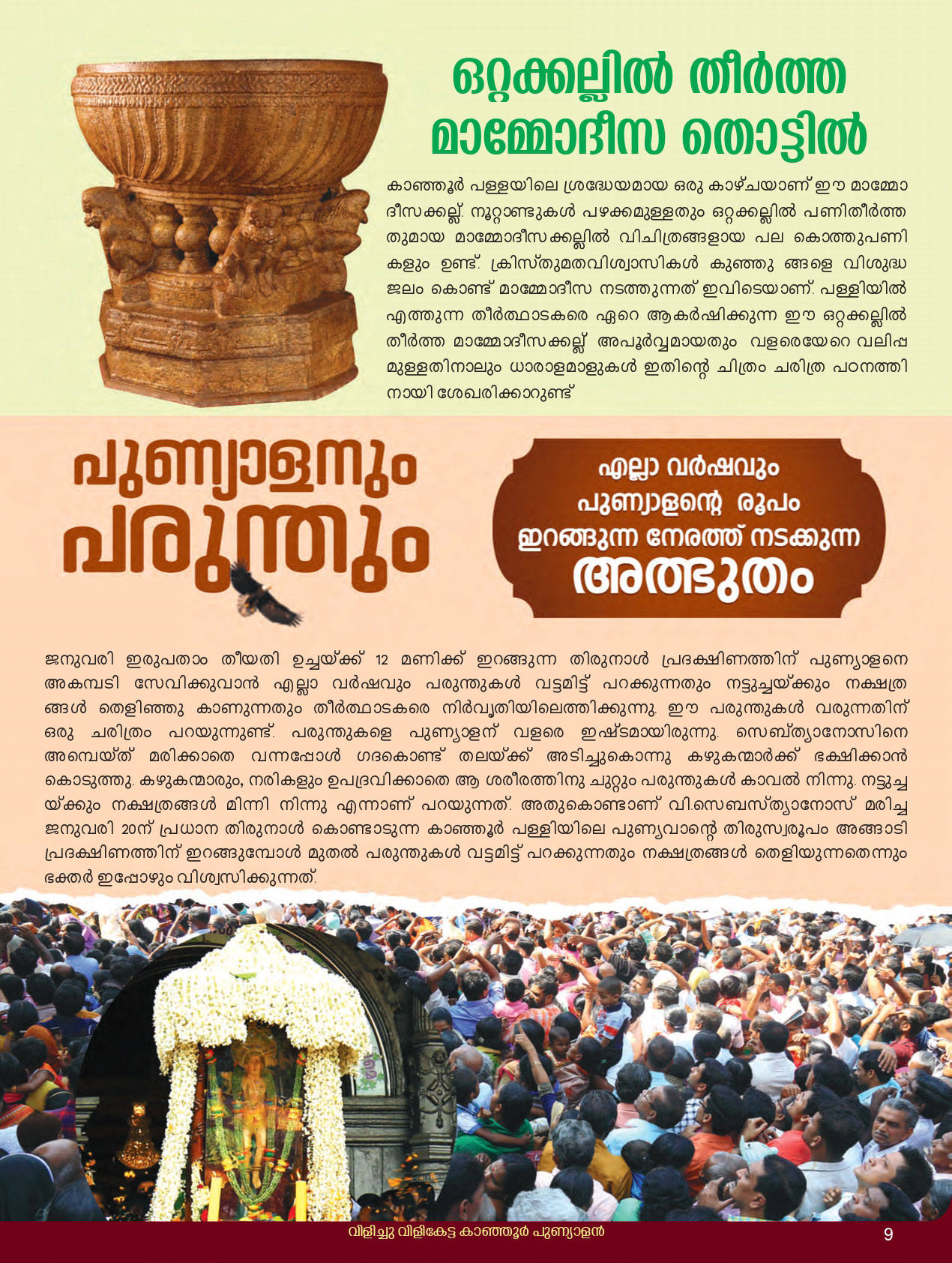 ഒറ്റക്കല്ലിൽ തീർത്ത മാമ്മോദീസ തൊട്ടിൽ

കാഞ്ഞൂർ പള്ളയിലെ ശ്രദ്ധേയമായ ഒരു കാഴ്ചയാണ് ഈ മാമ്മോദീസക്കല്ല്. നൂറ്റാണ്ടുകൾ പഴക്കമുള്ളതും ഒറ്റക്കല്ലിൽ പണിതീർത്തതുമായ മാമ്മോദീസക്കല്ലിൽ വിചിത്രങ്ങളായ പല കൊത്തുപണികളും ഉണ്ട്. ക്രിസ്തുമതവിശ്വാസികൾ കുഞ്ഞു ങ്ങളെ വിശുദ്ധ ജലം കൊണ്ട് മാമ്മോദീസ നടത്തുന്നത് ഇവിടെയാണ്. പള്ളിയിൽ എത്തുന്ന തീർത്ഥാടകരെ ഏറെ ആകർഷിക്കുന്ന ഈ ഒറ്റക്കല്ലിൽ തീർത്ത മാമ്മോദീസക്കല്ല് അപൂർവ്വമായതും വളരെയേറെ വലിപ്പമുള്ളതിനാലും ധാരാളമാളുകൾ ഇതിന്റെ ചിത്രം ചരിത്ര പഠനത്തിനായി ശേഖരിക്കാറുണ്ട്

പുണ്യാളനും പരുന്തും

എല്ലാ വർഷവും പുണ്യാളന്റെ രൂപം ഇറങ്ങുന്ന നേരത്ത് നടക്കുന്ന അത്ഭുതം

ജനുവരി ഇരുപതാം തീയതി ഉച്ചയ്ക്ക് 12 മണിക്ക് ഇറങ്ങുന്ന തിരുനാൾ പ്രദക്ഷിണത്തിന് പുണ്യാളനെ അകമ്പടി സേവിക്കുവാൻ എല്ലാ വർഷവും പരുന്തുകൾ വട്ടമിട്ട് പറക്കുന്നതും നട്ടുച്ചയ്ക്കും നക്ഷത്രങ്ങൾ തെളിഞ്ഞു കാണുന്നതും തീർത്ഥാടകരെ നിർവൃതിയിലെത്തിക്കുന്നു. ഈ പരുന്തുകൾ വരുന്നതിന് ഒരു ചരിത്രം പറയുന്നുണ്ട്. പരുന്തുകളെ പുണ്യാളന് വളരെ ഇഷ്ടമായിരുന്നു. സെബ്ത്യാനോസിനെ അമ്പെയ്ത് മരിക്കാതെ വന്നപ്പോൾ ഗദകൊണ്ട് തലയ്ക്ക് അടിച്ചുകൊന്നു കഴുകന്മാർക്ക് ഭക്ഷിക്കാൻ കൊടുത്തു. കഴുകന്മാരും, നരികളും ഉപദ്രവിക്കാതെ ആ ശരീരത്തിനു ചുറ്റും പരുന്തുകൾ കാവൽ നിന്നു. നട്ടുച്ചയ്ക്കും നക്ഷത്രങ്ങൾ മിന്നി നിന്നു എന്നാണ് പറയുന്നത്. അതുകൊണ്ടാണ് വി.സെബസ്ത്യാനോസ് മരിച്ച ജനുവരി 20ന് പ്രധാന തിരുനാൾ കൊണ്ടാടുന്ന കാഞ്ഞൂർ പള്ളിയിലെ പുണ്യവാന്റെ തിരുസ്വരൂപം അങ്ങാടി പ്രദക്ഷിണത്തിന് ഇറങ്ങുമ്പോൾ മുതൽ പരുന്തുകൾ വട്ടമിട്ട് പറക്കുന്നതും നക്ഷത്രങ്ങൾ തെളിയുന്നതെന്നും ഭക്തർ ഇപ്പോഴും വിശ്വസിക്കുന്നത്.

വിളിച്ചു വിളികേട്ട കാഞ്ഞൂർ പുണ്യാളൻ 9